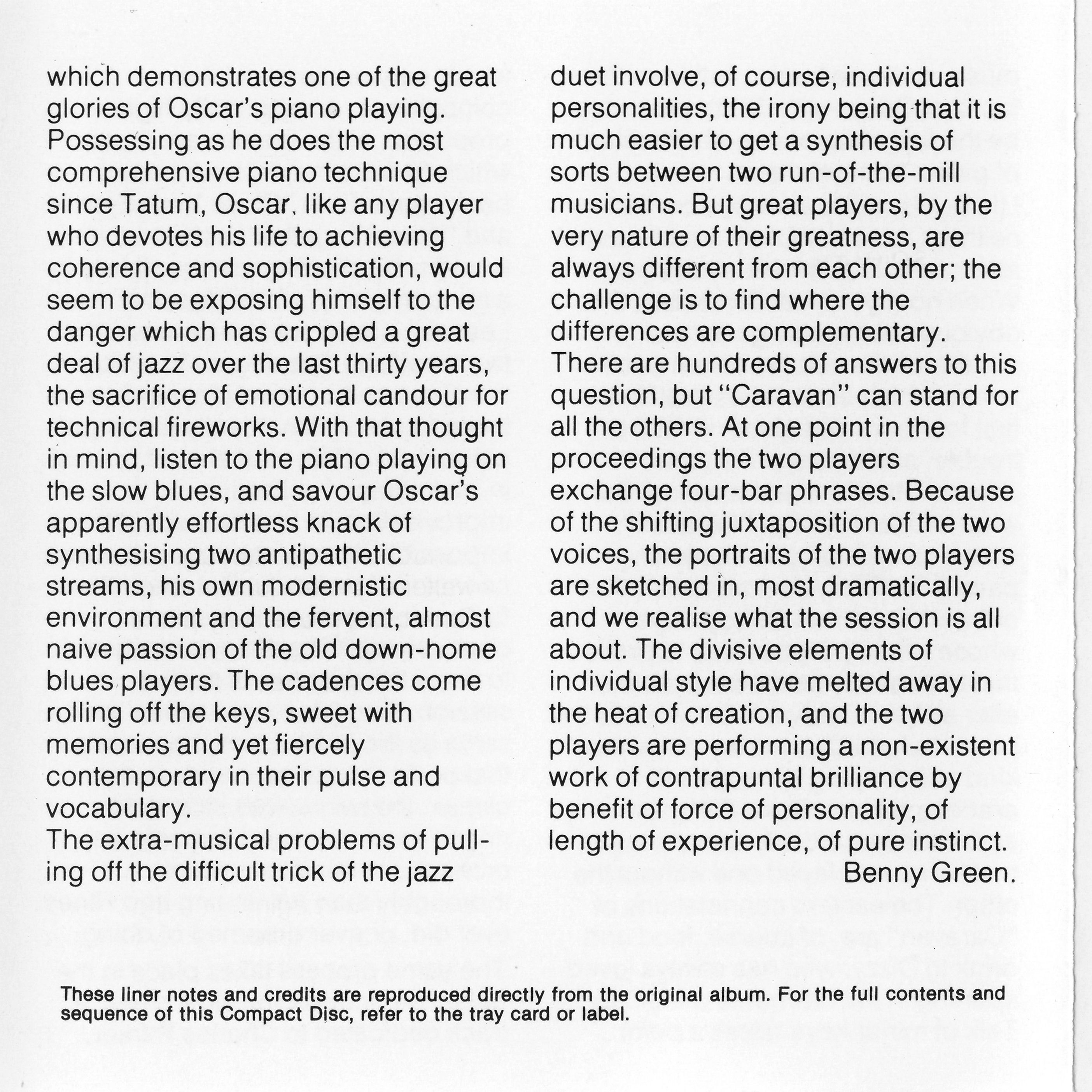 which demonstrates one of the great glories of Oscar's piano playing. Possessing as he does the most comprehensive piano technique since Tatum, Oscar, like any player who devotes his life to achieving coherence and sophistication, would seem to be exposing himself to the danger which has crippled a great deal of jazz over the last thirty years, the sacrifice of emotional candour for technical fireworks. With that thought in mind, listen to the piano playing on the slow blues, and savour Oscar's apparently effortless knack of synthesising two antipathetic streams, his own modernistic environment and the fervent, almost naive passion of the old down-home blues players. The cadences come rolling off the keys, sweet with memories and yet fiercely contemporary in their pulse and vocabulary.
The extra-musical problems of pulling off the difficult trick of the jazz duet involve, of course, individual personalities, the irony being that it is much easier to get a synthesis of sorts between two run-of-the-mill musicians. But great players, by the very nature of their greatness, are always different from each other; the challenge is to find where the differences are complementary.
There are hundreds of answers to this question, but "Caravan" can stand for all the others. At one point in the proceedings the two players exchange four-bar phrases. Because of the shifting juxtaposition of the two voices, the portraits of the two players are sketched in, most dramatically, and we realise what the session is all about. The divisive elements of individual style have melted away in the heat of creation, and the two players are performing a non-existent work of contrapuntal brilliance by benefit of force of personality, of length of experience, of pure instinct.
Benny Green.

These liner notes and credits are reproduced directly from the original album. For the full contents and sequence of this Compact Disc, refer to the tray card or label.